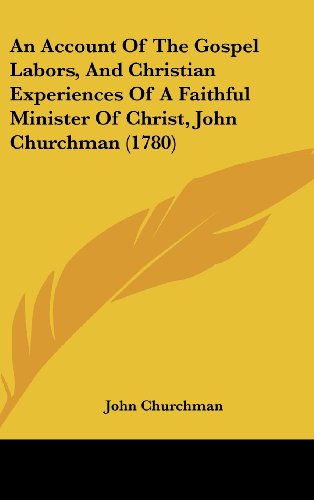 An Account Of The Gospel Labors, And Christian Experiences Of A Faithful Minister Of Christ, John Churchman (1780)

John Churchman